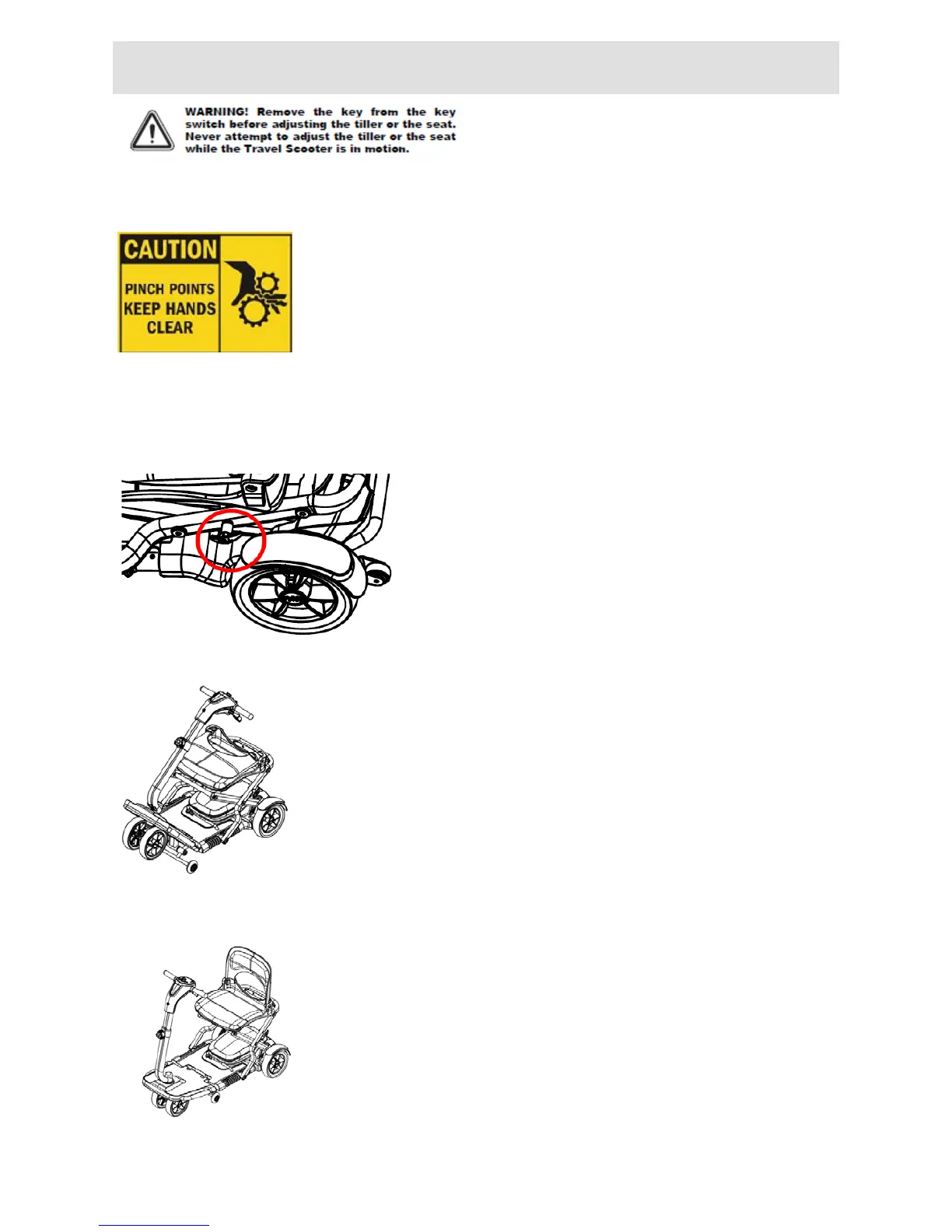 WARNING! Remove the key from the key switch before adjusting the tiller or the seat. Never attempt to adjust the tiller or the seat while the Travel Scooter is in motion.

CAUTION

PINCH POINTS
KEEP HANDS
CLEAR